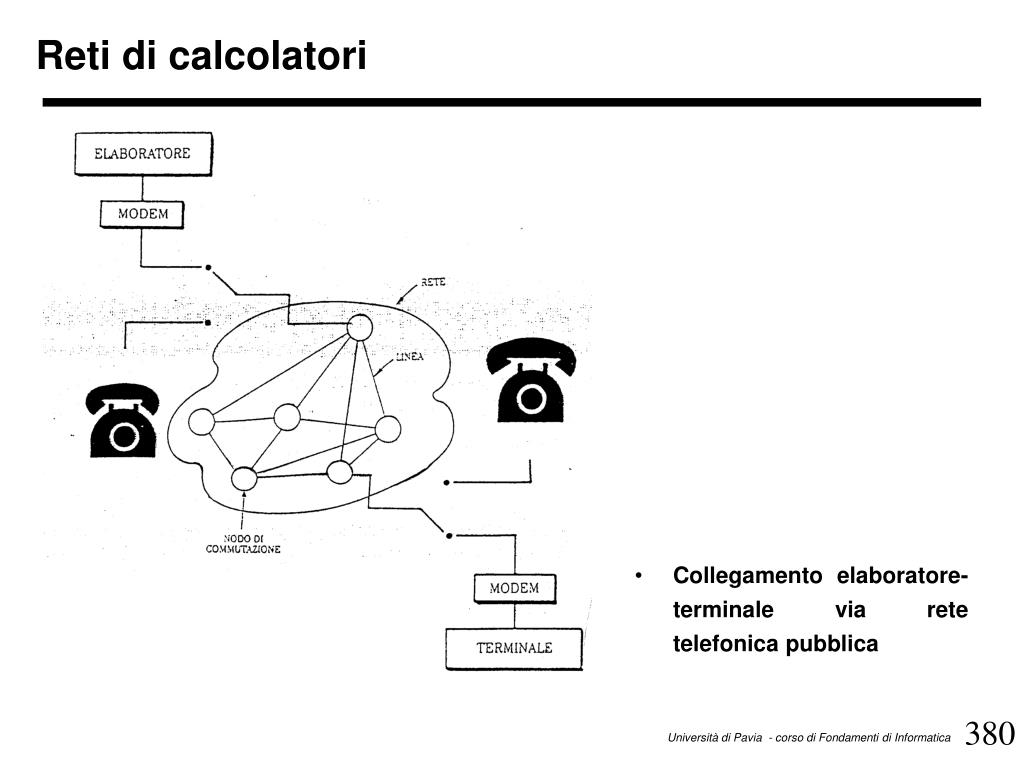 Reti di calcolatori

ELABORATORE

MODEM

RETE

LINEA

NODO DI COMMUTAZIONE

MODEM

TERMINALE

• Collegamento elaboratore-terminale via rete telefonica pubblica

Università di Pavia - corso di Fondamenti di Informatica 380